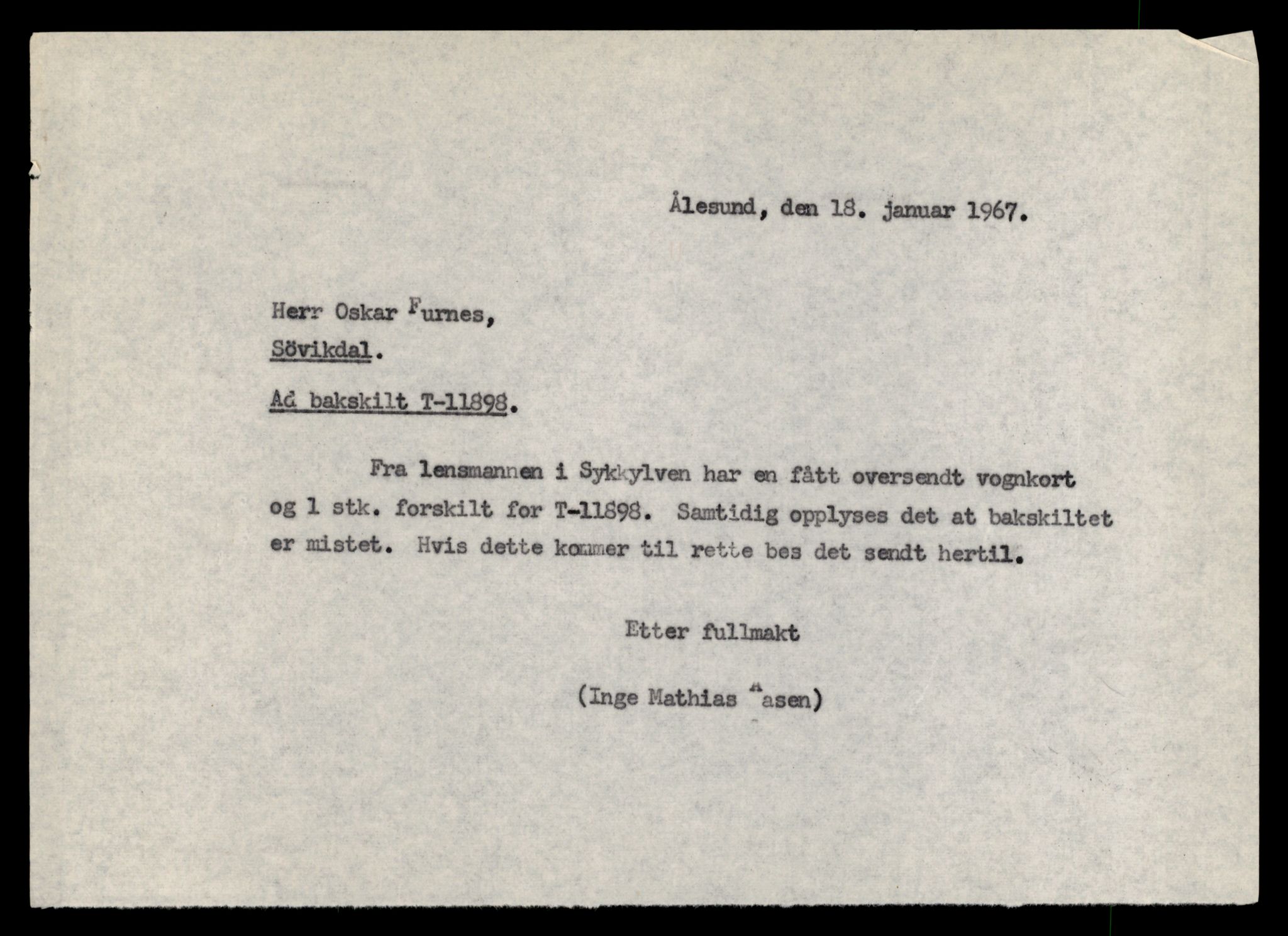 Ålesund, den 18. januar 1967.

Herr Oskar Furnes,
Sövikdal.

Ad bakskilt T-11898.

Fra lensmannen i Sykkylven har en fått oversendt vognkort og 1 stk. forskilt for T-11898. Samtidig opplyses det at bakskiltet er mistet. Hvis dette kommer til rette bes det sendt hertil.

Etter fullmakt

(Inge Mathias Aasen)